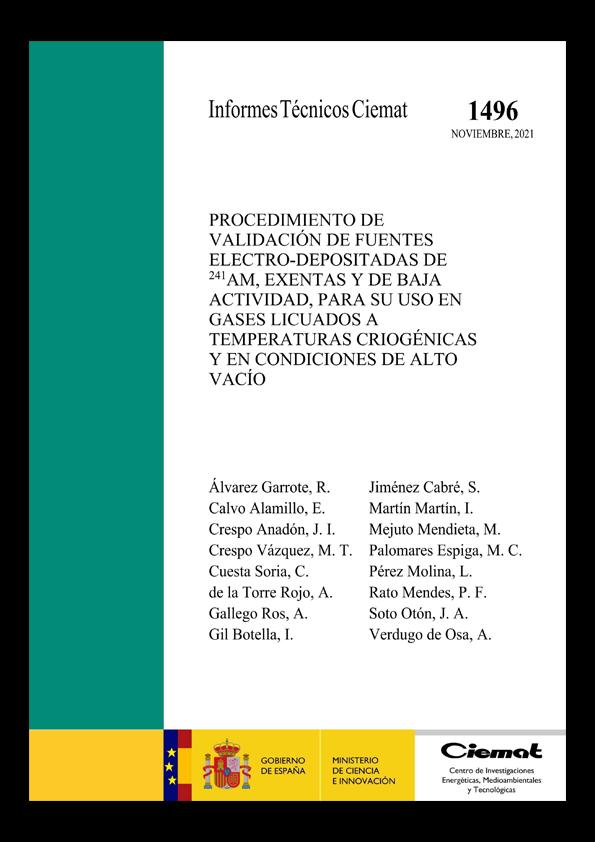 Informes Técnicos Ciemat

1496

NOVIEMBRE, 2021

PROCEDIMIENTO DE VALIDACIÓN DE FUENTES ELECTRO-DEPOSITADAS DE $^{241}$AM, EXENTAS Y DE BAJA ACTIVIDAD, PARA SU USO EN GASES LICUADOS A TEMPERATURAS CRIOGÉNICAS Y EN CONDICIONES DE ALTO VACÍO

Álvarez Garrote, R.
Calvo Alamillo, E.
Crespo Anadón, J. I.
Crespo Vázquez, M. T.
Cuesta Soria, C.
de la Torre Rojo, A.
Gallego Ros, A.
Gil Botella, I.

Jiménez Cabré, S.
Martín Martín, I.
Mejuto Mendieta, M.
Palomares Espiga, M. C.
Pérez Molina, L.
Rato Mendes, P. F.
Soto Otón, J. A.
Verdugo de Osa, A.

GOBIERNO DE ESPAÑA

MINISTERIO DE CIENCIA E INNOVACIÓN

Ciemat
Centro de Investigaciones Energéticas, Medioambientales y Tecnológicas